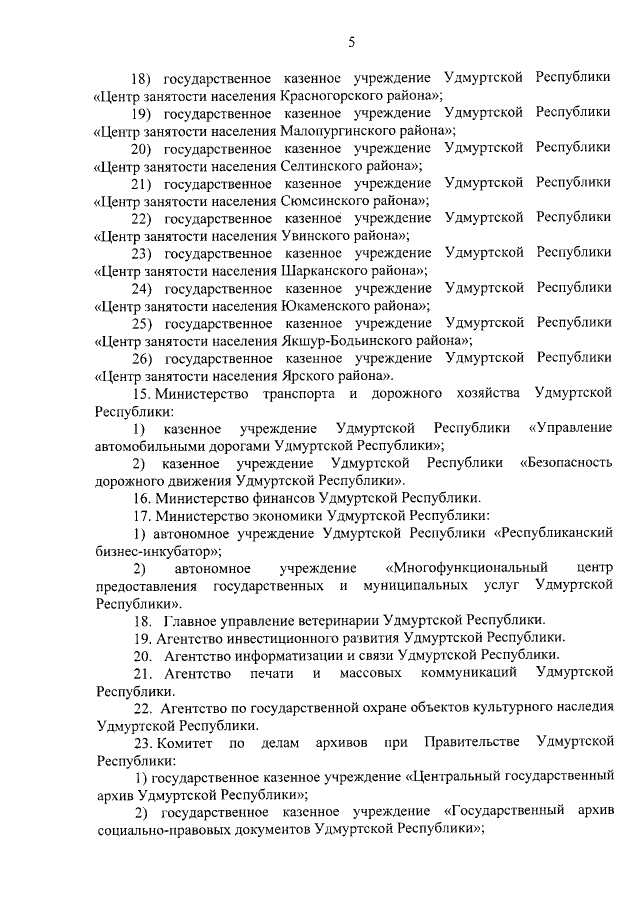 5

18) государственное казенное учреждение Удмуртской Республики «Центр занятости населения Красногорского района»;

19) государственное казенное учреждение Удмуртской Республики «Центр занятости населения Малопургинского района»;

20) государственное казенное учреждение Удмуртской Республики «Центр занятости населения Селтинского района»;

21) государственное казенное учреждение Удмуртской Республики «Центр занятости населения Сюмсинского района»;

22) государственное казенное учреждение Удмуртской Республики «Центр занятости населения Увинского района»;

23) государственное казенное учреждение Удмуртской Республики «Центр занятости населения Шарканского района»;

24) государственное казенное учреждение Удмуртской Республики «Центр занятости населения Юкаменского района»;

25) государственное казенное учреждение Удмуртской Республики «Центр занятости населения Якшур-Бодьинского района»;

26) государственное казенное учреждение Удмуртской Республики «Центр занятости населения Ярского района».

15. Министерство транспорта и дорожного хозяйства Удмуртской Республики:

1) казенное учреждение Удмуртской Республики «Управление автомобильными дорогами Удмуртской Республики»;

2) казенное учреждение Удмуртской Республики «Безопасность дорожного движения Удмуртской Республики».

16. Министерство финансов Удмуртской Республики.

17. Министерство экономики Удмуртской Республики:

1) автономное учреждение Удмуртской Республики «Республиканский бизнес-инкубатор»;

2) автономное учреждение «Многофункциональный центр предоставления государственных и муниципальных услуг Удмуртской Республики».

18. Главное управление ветеринарии Удмуртской Республики.

19. Агентство инвестиционного развития Удмуртской Республики.

20. Агентство информатизации и связи Удмуртской Республики.

21. Агентство печати и массовых коммуникаций Удмуртской Республики.

22. Агентство по государственной охране объектов культурного наследия Удмуртской Республики.

23. Комитет по делам архивов при Правительстве Удмуртской Республики:

1) государственное казенное учреждение «Центральный государственный архив Удмуртской Республики»;

2) государственное казенное учреждение «Государственный архив социально-правовых документов Удмуртской Республики»;